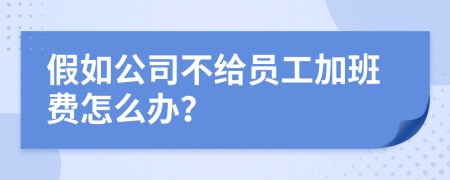 假如公司不给员工加班费怎么办?